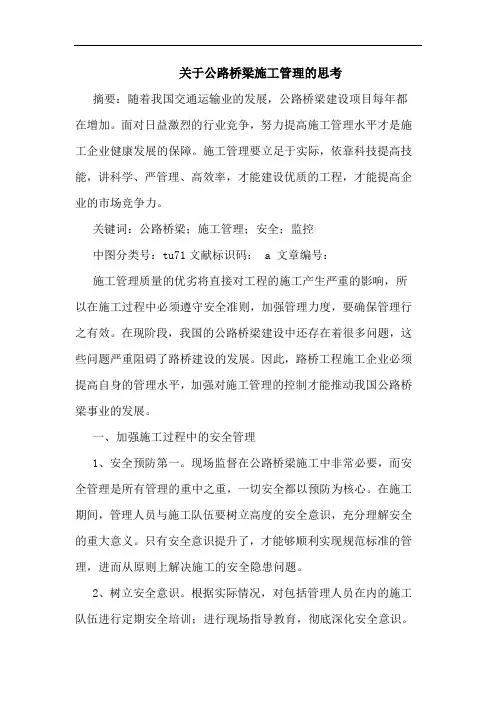 关于公路桥梁施工管理的思考

摘要：随着我国交通运输业的发展，公路桥梁建设项目每年都在增加。面对日益激烈的行业竞争，努力提高施工管理水平才是施工企业健康发展的保障。施工管理要立足于实际，依靠科技提高技能，讲科学、严管理、高效率，才能建设优质的工程，才能提高企业的市场竞争力。

关键词：公路桥梁；施工管理；安全；监控

中图分类号：tu71 文献标识码： a 文章编号：

施工管理质量的优劣将直接对工程的施工产生严重的影响，所以在施工过程中必须遵守安全准则，加强管理力度，要确保管理行之有效。在现阶段，我国的公路桥梁建设中还存在着很多问题，这些问题严重阻碍了路桥建设的发展。因此，路桥工程施工企业必须提高自身的管理水平，加强对施工管理的控制才能推动我国公路桥梁事业的发展。

一、加强施工过程中的安全管理

1、安全预防第一。现场监督在公路桥梁施工中非常必要，而安全管理是所有管理的重中之重，一切安全都以预防为核心。在施工期间，管理人员与施工队伍要树立高度的安全意识，充分理解安全的重大意义。只有安全意识提升了，才能够顺利实现规范标准的管理，进而从原则上解决施工的安全隐患问题。

2、树立安全意识。根据实际情况，对包括管理人员在内的施工队伍进行定期安全培训；进行现场指导教育，彻底深化安全意识。